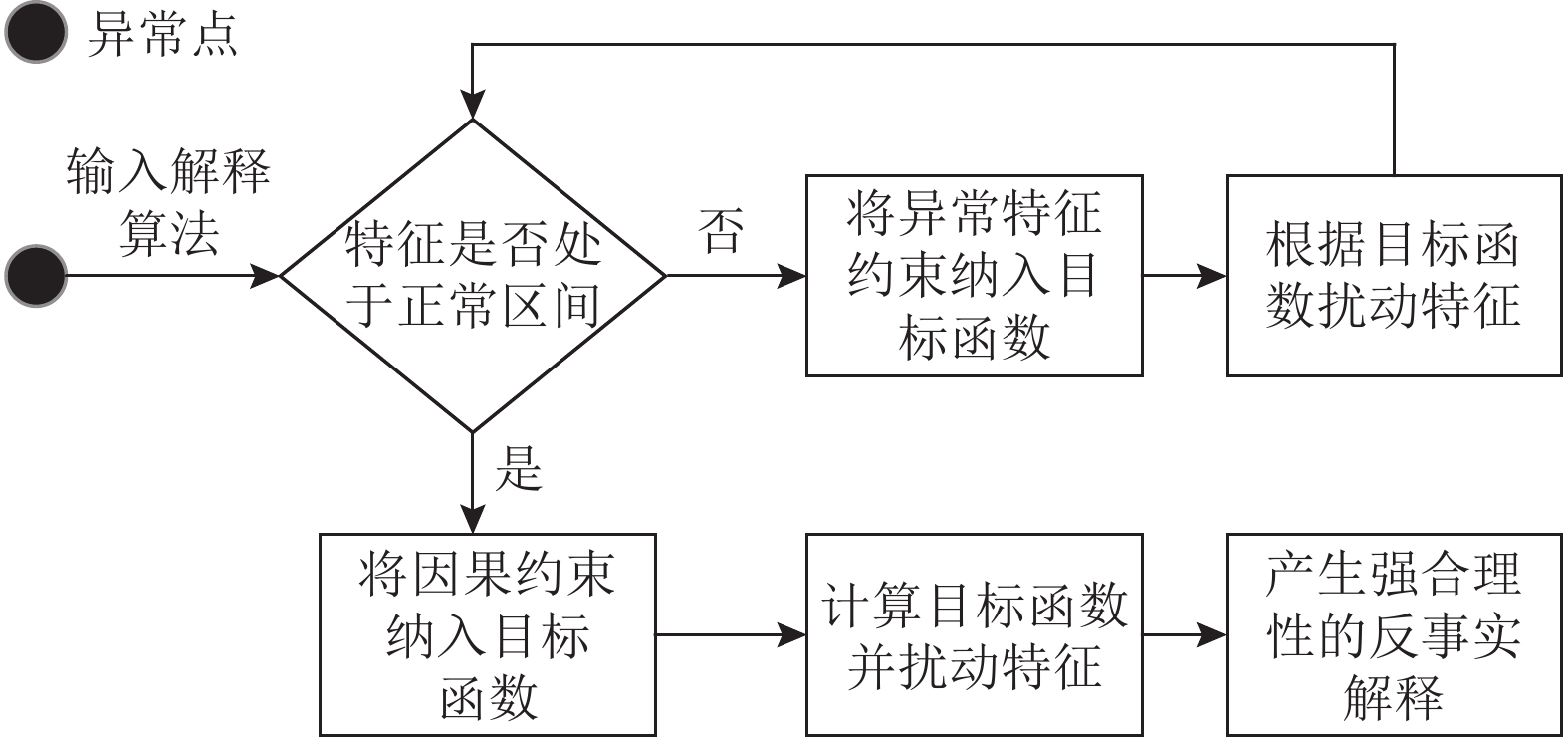 异常点

输入解释算法

特征是否处于正常区间

否

将异常特征约束纳入目标函数

根据目标函数扰动特征

是

将因果约束纳入目标函数

计算目标函数并扰动特征

产生强合理性的反事实解释